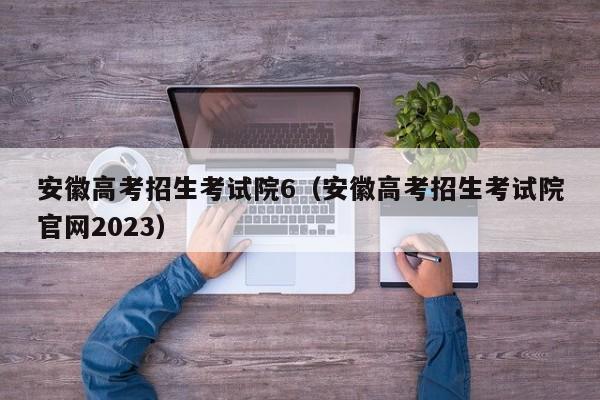 安徽高考招生考试院6（安徽高考招生考试院官网2023）